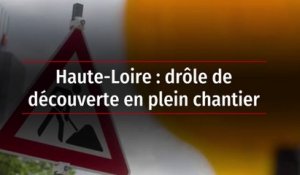 Haute-Loire : drôle de découverte en plein chantier